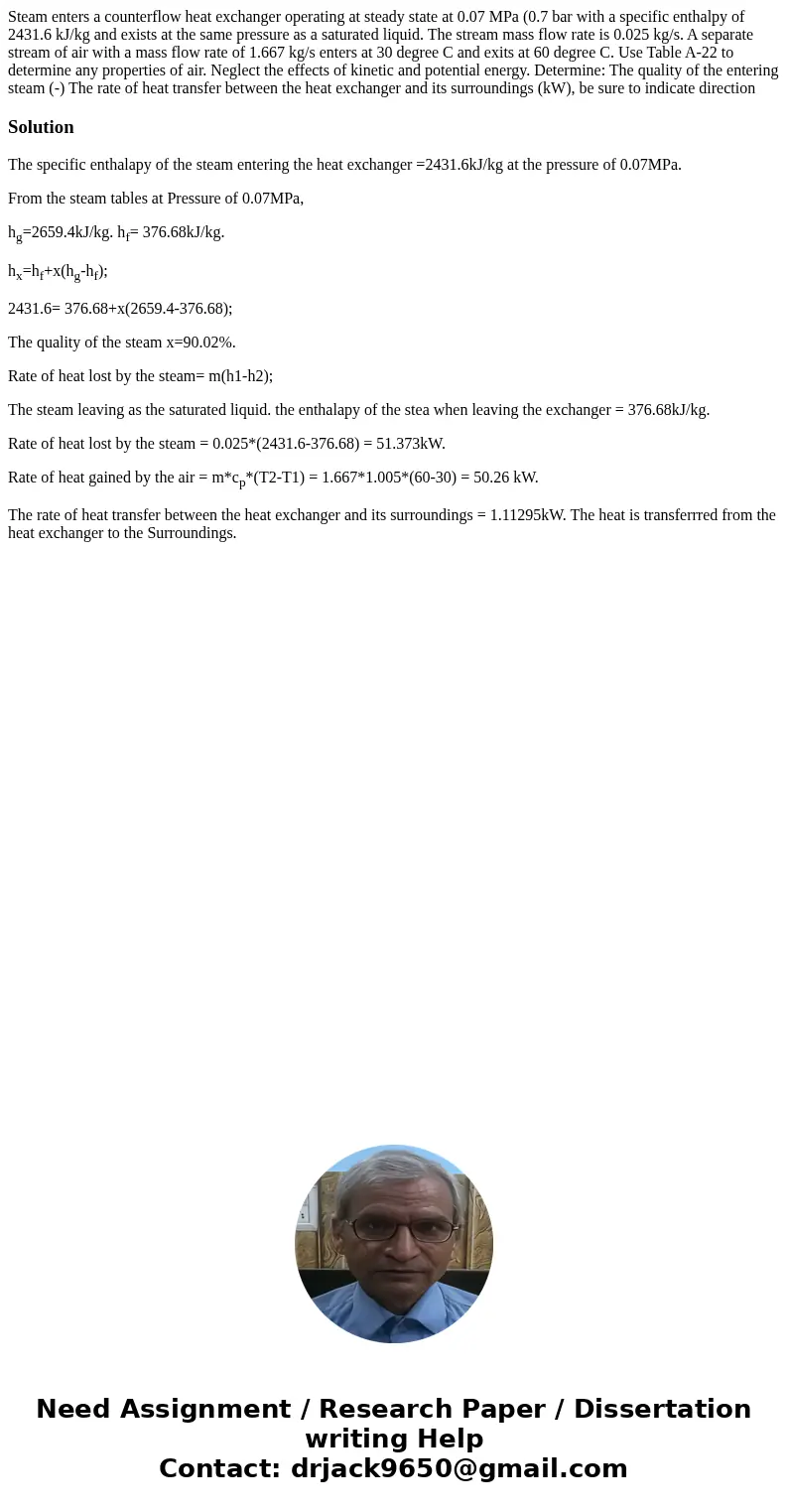 Steam enters a counterflow heat exchanger operating at steady state at 0.07 MPa (0.7 bar with a specific enthalpy of 2431.6 kJ/kg and exists at the same pressure as a saturated liquid. The stream mass flow rate is 0.025 kg/s. A separate stream of air with a mass flow rate of 1.667 kg/s enters at 30 degree C and exits at 60 degree C. Use Table A-22 to determine any properties of air. Neglect the effects of kinetic and potential energy. Determine: The quality of the entering steam (-) The rate of heat transfer between the heat exchanger and its surroundings (kW), be sure to indicate direction

Solution

The specific enthalapy of the steam entering the heat exchanger =2431.6kJ/kg at the pressure of 0.07MPa.

From the steam tables at Pressure of 0.07MPa,

$h_g$=2659.4kJ/kg. $h_f$= 376.68kJ/kg.

$h_x$=$h_f$+x($h_g$-$h_f$);

2431.6= 376.68+x(2659.4-376.68);

The quality of the steam x=90.02%.

Rate of heat lost by the steam= m(h1-h2);

The steam leaving as the saturated liquid. the enthalapy of the stea when leaving the exchanger = 376.68kJ/kg.

Rate of heat lost by the steam = 0.025*(2431.6-376.68) = 51.373kW.

Rate of heat gained by the air = m*$c_p$*(T2-T1) = 1.667*1.005*(60-30) = 50.26 kW.

The rate of heat transfer between the heat exchanger and its surroundings = 1.11295kW. The heat is transferrred from the heat exchanger to the Surroundings.

Need Assignment / Research Paper / Dissertation writing Help
Contact: drjack9650@gmail.com